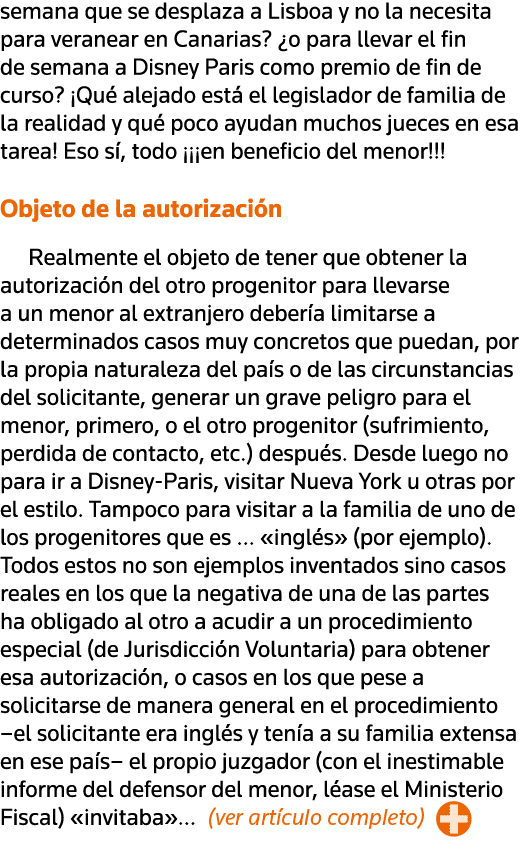 semana que se desplaza a Lisboa y no la necesita para veranear en Canarias? ¿o para llevar el fin de semana a Disney Paris como premio de fin de curso? ¡Qué alejado está el legislador de familia de la realidad y qué poco ayudan muchos jueces en esa tarea! Eso sí, todo ¡¡¡en beneficio del menor!!!

Objeto de la autorización

Realmente el objeto de tener que obtener la autorización del otro progenitor para llevarse a un menor al extranjero debería limitarse a determinados casos muy concretos que puedan, por la propia naturaleza del país o de las circunstancias del solicitante, generar un grave peligro para el menor, primero, o el otro progenitor (sufrimiento, perdida de contacto, etc.) después. Desde luego no para ir a Disney-Paris, visitar Nueva York u otras por el estilo. Tampoco para visitar a la familia de uno de los progenitores que es ... «inglés» (por ejemplo). Todos estos no son ejemplos inventados sino casos reales en los que la negativa de una de las partes ha obligado al otro a acudir a un procedimiento especial (de Jurisdicción Voluntaria) para obtener esa autorización, o casos en los que pese a solicitarse de manera general en el procedimiento –el solicitante era inglés y tenía a su familia extensa en ese país– el propio juzgador (con el inestimable informe del defensor del menor, léase el Ministerio Fiscal) «invitaba»... (ver artículo completo)